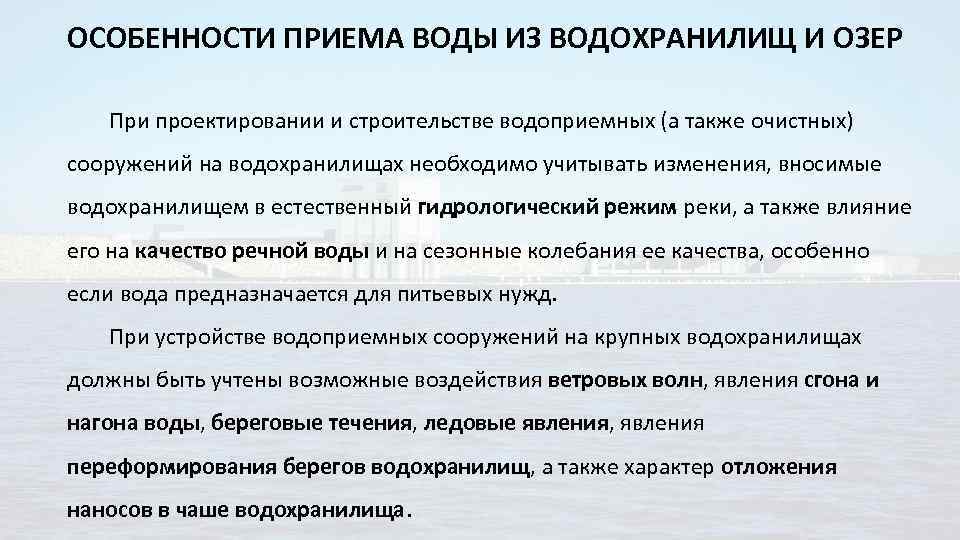 ОСОБЕННОСТИ ПРИЕМА ВОДЫ ИЗ ВОДОХРАНИЛИЩ И ОЗЕР

При проектировании и строительстве водоприемных (а также очистных) сооружений на водохранилищах необходимо учитывать изменения, вносимые водохранилищем в естественный гидрологический режим реки, а также влияние его на качество речной воды и на сезонные колебания ее качества, особенно если вода предназначается для питьевых нужд.

При устройстве водоприемных сооружений на крупных водохранилищах должны быть учтены возможные воздействия ветровых волн, явления сгона и нагона воды, береговые течения, ледовые явления, явления переформирования берегов водохранилищ, а также характер отложения наносов в чаше водохранилища.